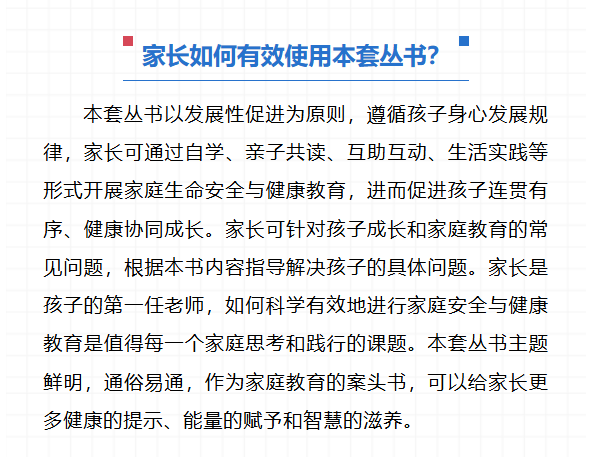 家长如何有效使用本套丛书?

本套丛书以发展性促进为原则，遵循孩子身心发展规律，家长可通过自学、亲子共读、互助互动、生活实践等形式开展家庭生命安全与健康教育，进而促进孩子连贯有序、健康协同成长。家长可针对孩子成长和家庭教育的常见问题，根据本书内容指导解决孩子的具体问题。家长是孩子的第一任老师，如何科学有效地进行家庭安全与健康教育是值得每一个家庭思考和践行的课题。本套丛书主题鲜明，通俗易通，作为家庭教育的案头书，可以给家长更多健康的提示、能量的赋予和智慧的滋养。